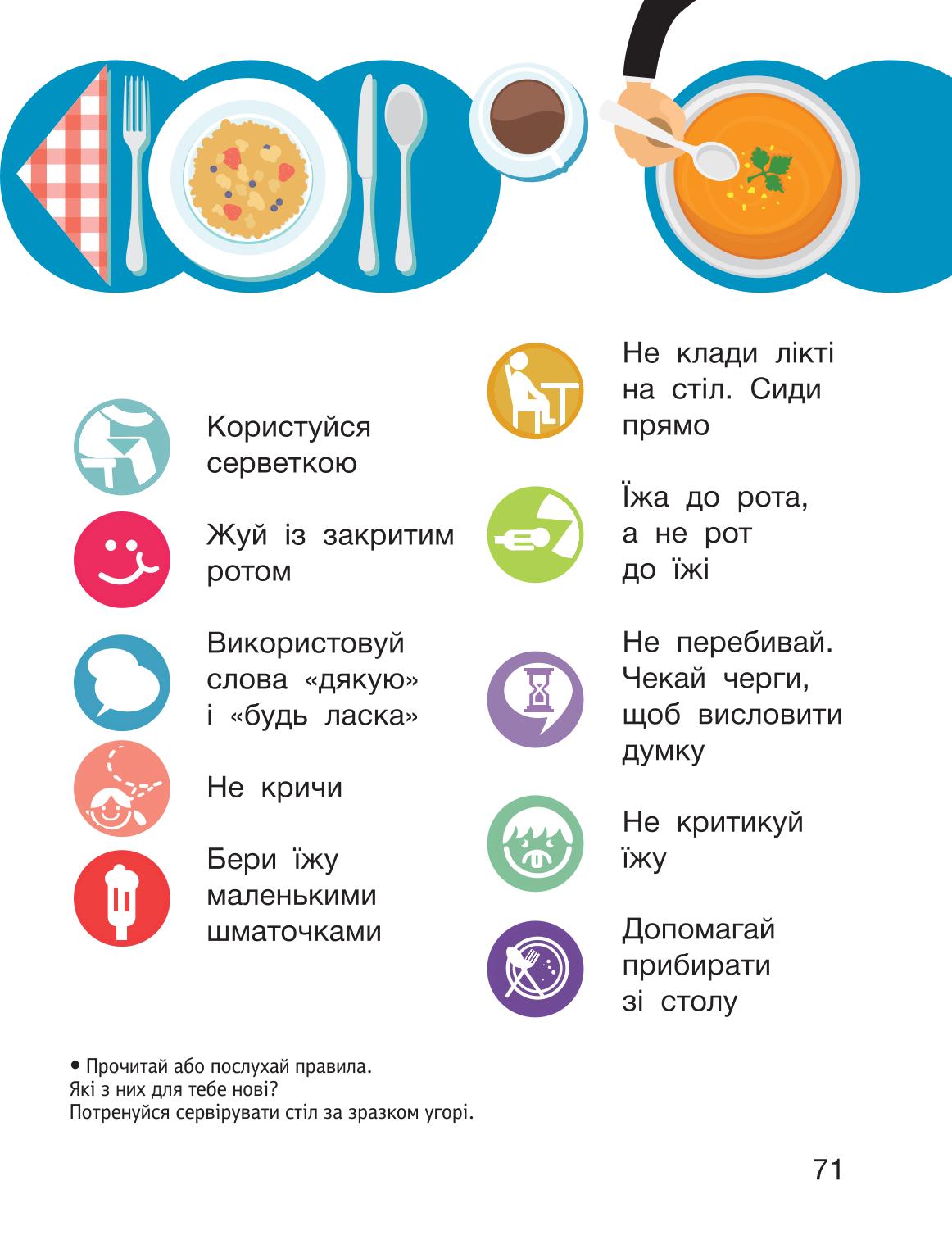 Користуйся серветкою

Жуй із закритим ротом

Використовуй слова «дякую» і «будь ласка»

Не кричи

Бери їжу маленькими шматочками

Не клади лікті на стіл. Сиди прямо

Їжа до рота, а не рот до їжі

Не перебивай. Чекай черги, щоб висловити думку

Не критикуй їжу

Допомагай прибирати зі столу

• Прочитай або послухай правила.
Які з них для тебе нові?
Потренуйся сервірувати стіл за зразком угорі.

71